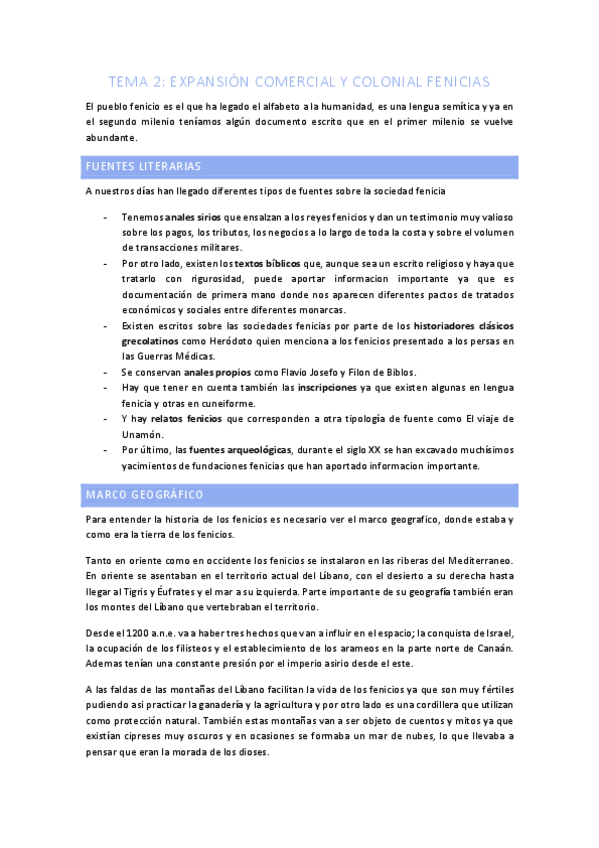 TEMA 2: EXPANSIÓN COMERCIAL Y COLONIAL FENICIAS

El pueblo fenicio es el que ha legado el alfabeto a la humanidad, es una lengua semítica y ya en el segundo milenio teníamos algún documento escrito que en el primer milenio se vuelve abundante.

FUENTES LITERARIAS

A nuestros días han llegado diferentes tipos de fuentes sobre la sociedad fenicia

- Tenemos anales sirios que ensalzan a los reyes fenicios y dan un testimonio muy valioso sobre los pagos, los tributos, los negocios a lo largo de toda la costa y sobre el volumen de transacciones militares.
- Por otro lado, existen los textos bíblicos que, aunque sea un escrito religioso y haya que tratarlo con rigurosidad, puede aportar informacion importante ya que es documentación de primera mano donde nos aparecen diferentes pactos de tratados económicos y sociales entre diferentes monarcas.
- Existen escritos sobre las sociedades fenicias por parte de los historiadores clásicos grecolatinos como Heródoto quien menciona a los fenicios presentado a los persas en las Guerras Médicas.
- Se conservan anales propios como Flavio Josefo y Filon de Biblos.
- Hay que tener en cuenta también las inscripciones ya que existen algunas en lengua fenicia y otras en cuneiforme.
- Y hay relatos fenicios que corresponden a otra tipología de fuente como El viaje de Unamón.
- Por último, las fuentes arqueológicas, durante el siglo XX se han excavado muchísimos yacimientos de fundaciones fenicias que han aportado informacion importante.

MARCO GEOGRÁFICO

Para entender la historia de los fenicios es necesario ver el marco geografico, donde estaba y como era la tierra de los fenicios.

Tanto en oriente como en occidente los fenicios se instalaron en las riberas del Mediterraneo. En oriente se asentaban en el territorio actual del Líbano, con el desierto a su derecha hasta llegar al Tigris y Éufrates y el mar a su izquierda. Parte importante de su geografía también eran los montes del Líbano que vertebraban el territorio.

Desde el 1200 a.n.e. va a haber tres hechos que van a influir en el espacio; la conquista de Israel, la ocupación de los filisteos y el establecimiento de los arameos en la parte norte de Canaán. Ademas tenían una constante presión por el imperio asirio desde el este.

A las faldas de las montañas del Líbano facilitan la vida de los fenicios ya que son muy fértiles pudiendo asi practicar la ganadería y la agricultura y por otro lado es una cordillera que utilizan como protección natural. También estas montañas van a ser objeto de cuentos y mitos ya que existían cipreses muy oscuros y en ocasiones se formaba un mar de nubes, lo que llevaba a pensar que eran la morada de los dioses.